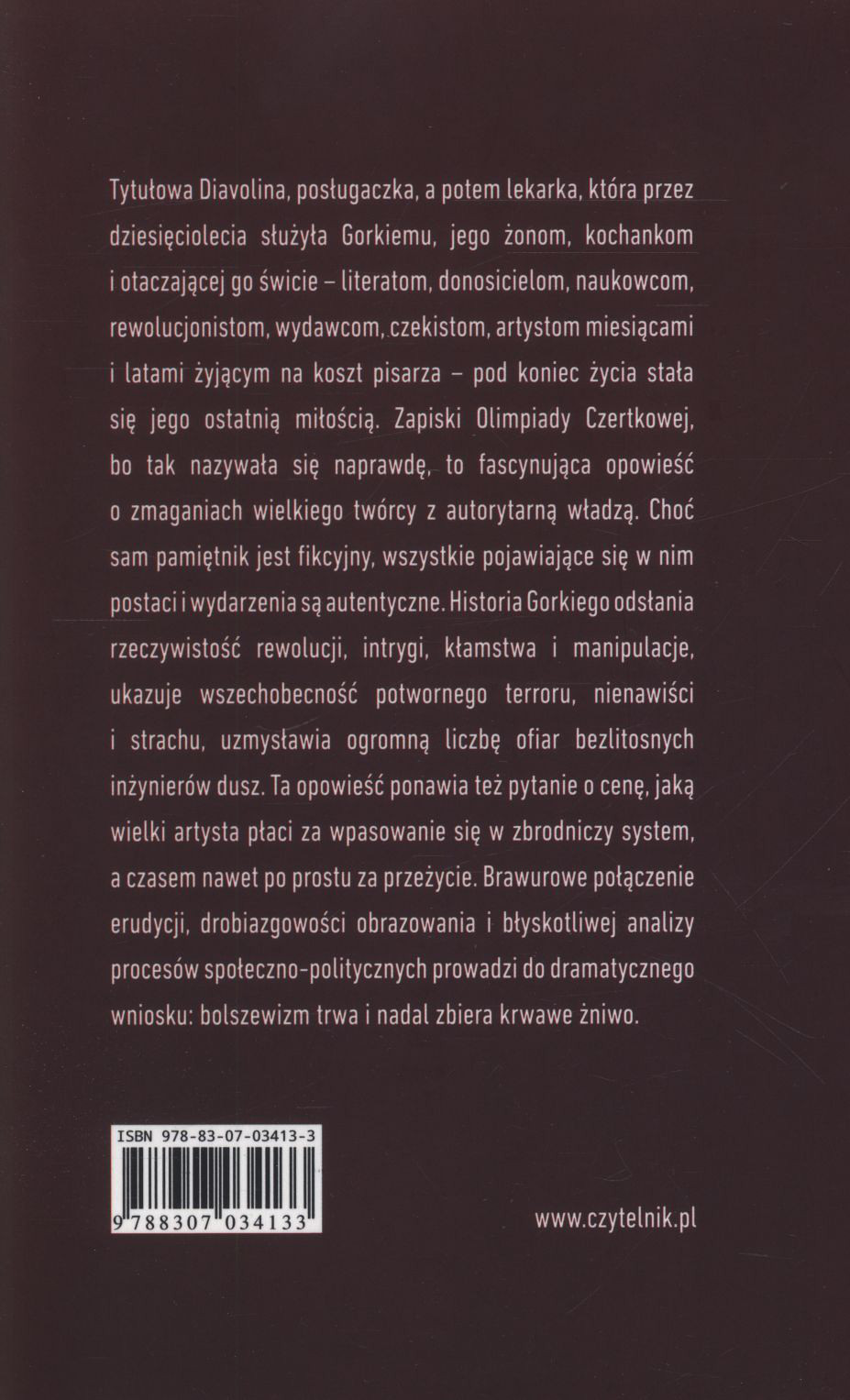 Tytułowa Diavolina, posługaczka, a potem lekarka, która przez dziesięciolecia służyła Gorkiemu, jego żonom, kochankom i otaczającej go świcie – literatom, donosicielom, naukowcom, rewolucjonistom, wydawcom, czekistom, artystom miesiącami i latami żyjącym na koszt pisarza – pod koniec życia stała się jego ostatnią miłością. Zapiski Olimpiady Czertkowej, bo tak nazywała się naprawdę, to fascynująca opowieść o zmaganiach wielkiego twórcy z autorytarną władzą. Choć sam pamiętnik jest fikcyjny, wszystkie pojawiające się w nim postaci i wydarzenia są autentyczne. Historia Gorkiego odsłania rzeczywistość rewolucji, intrygi, kłamstwa i manipulacje, ukazuje wszechobecność potwornego terroru, nienawiści i strachu, uzmysławia ogromną liczbę ofiar bezlitosnych inżynierów dusz. Ta opowieść ponawia też pytanie o cenę, jaką wielki artysta płaci za wpasowanie się w zbrodniczy system, a czasem nawet po prostu za przeżycie. Brawurowe połączenie erudycji, drobiazgowości obrazowania i błyskotliwej analizy procesów społeczno-politycznych prowadzi do dramatycznego wniosku: bolszewizm trwa i nadal zbiera krwawe żniwo.

ISBN 978-83-07-03413-3

9 788307 034133

www.czytelnik.pl